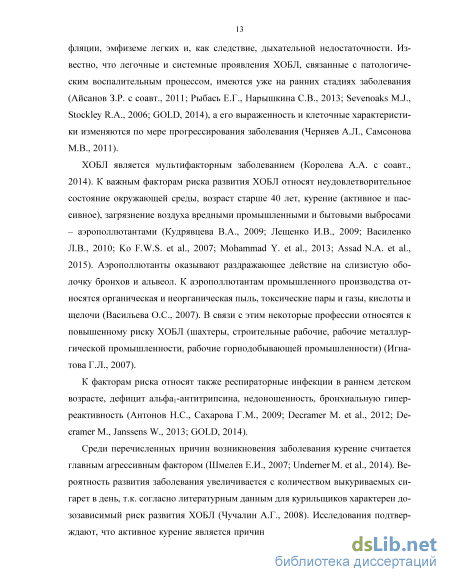 13

фляции, эмфиземе легких и, как следствие, дыхательной недостаточности. Известно, что легочные и системные проявления ХОБЛ, связанные с патологическим воспалительным процессом, имеются уже на ранних стадиях заболевания (Айсанов З.Р. с соавт., 2011; Рыбась Е.Г., Нарышкина С.В., 2013; Sevenoaks M.J., Stockley R.A., 2006; GOLD, 2014), а его выраженность и клеточные характеристики изменяются по мере прогрессирования заболевания (Черняев А.Л., Самсонова М.В., 2011).

ХОБЛ является мультифакторным заболеванием (Королева А.А. с соавт., 2014). К важным факторам риска развития ХОБЛ относят неудовлетворительное состояние окружающей среды, возраст старше 40 лет, курение (активное и пассивное), загрязнение воздуха вредными промышленными и бытовыми выбросами – аэрополлютантами (Кудрявцева В.А., 2009; Лещенко И.В., 2009; Василенко Л.В., 2010; Ko F.W.S. et al., 2007; Mohammad Y. et al., 2013; Assad N.A. et al., 2015). Аэрополлютанты оказывают раздражающее действие на слизистую оболочку бронхов и альвеол. К аэрополлютантам промышленного производства относятся органическая и неорганическая пыль, токсические пары и газы, кислоты и щелочи (Васильева О.С., 2007). В связи с этим некоторые профессии относятся к повышенному риску ХОБЛ (шахтеры, строительные рабочие, рабочие металлургической промышленности, рабочие горнодобывающей промышленности) (Игнатова Г.Л., 2007).

К факторам риска относят также респираторные инфекции в раннем детском возрасте, дефицит альфа$_1$-антитрипсина, недоношенность, бронхиальную гиперреактивность (Антонов Н.С., Сахарова Г.М., 2009; Decramer M. et al., 2012; Decramer M., Janssens W., 2013; GOLD, 2014).

Среди перечисленных причин возникновения заболевания курение считается главным агрессивным фактором (Шмелев Е.И., 2007; Underner M. et al., 2014). Вероятность развития заболевания увеличивается с количеством выкуриваемых сигарет в день, т.к. согласно литературным данным для курильщиков характерен дозозависимый риск развития ХОБЛ (Чучалин А.Г., 2008). Исследования подтверждают, что активное курение является причин

dsLib.net
библиотека диссертаций